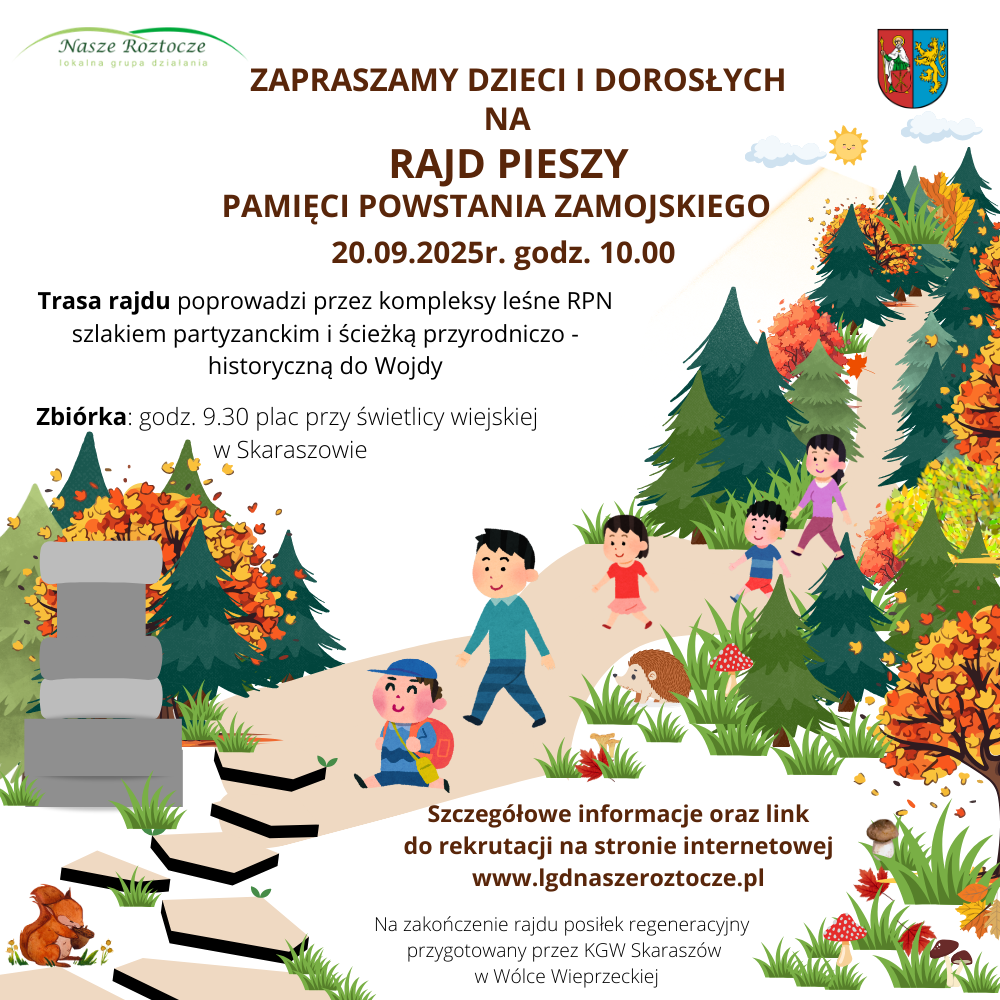 Nasze Roztocze
lokalna grupa działania

ZAPRASZAMY DZIECI I DOROSŁYCH
NA
RAJD PIESZY
PAMIĘCI POWSTANIA ZAMOJSKIEGO
20.09.2025r. godz. 10.00

Trasa rajdu poprowadzi przez kompleksy leśne RPN szlakiem partyzanckim i ścieżką przyrodniczo - historyczną do Wojdy

Zbiórka: godz. 9.30 plac przy świetlicy wiejskiej w Skaraszowie

Szczegółowe informacje oraz link do rekrutacji na stronie internetowej www.lgdnaszeroztocze.pl

Na zakończenie rajdu posiłek regeneracyjny przygotowany przez KGW Skaraszów w Wólce Wieprzeckiej